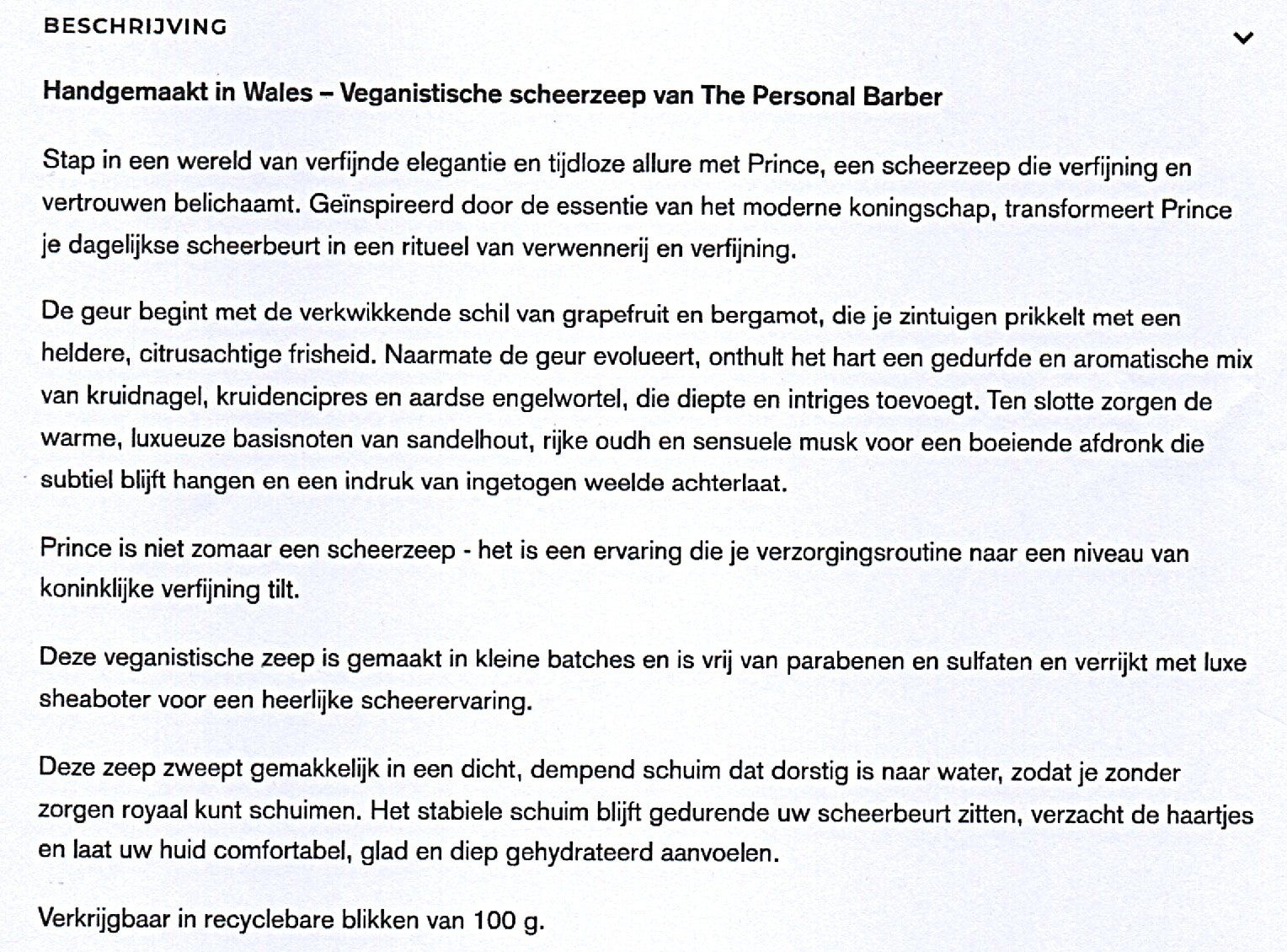 BESCHRIJVING

Handgemaakt in Wales – Veganistische scheerzeep van The Personal Barber

Stap in een wereld van verfijnde elegantie en tijdloze allure met Prince, een scheerzeep die verfijning en vertrouwen belichaamt. Geïnspireerd door de essentie van het moderne koningschap, transformeert Prince je dagelijkse scheerbeurt in een ritueel van verwennerij en verfijning.

De geur begint met de verkwikkende schil van grapefruit en bergamot, die je zintuigen prikkelt met een heldere, citrusachtige frisheid. Naarmate de geur evolueert, onthult het hart een gedurfde en aromatische mix van kruidnagel, kruidencipres en aardse engelwortel, die diepte en intriges toevoegt. Ten slotte zorgen de warme, luxueuze basisnoten van sandelhout, rijke oudh en sensuele musk voor een boeiende afdronk die subtiel blijft hangen en een indruk van ingetogen weelde achterlaat.

Prince is niet zomaar een scheerzeep - het is een ervaring die je verzorgingsroutine naar een niveau van koninklijke verfijning tilt.

Deze veganistische zeep is gemaakt in kleine batches en is vrij van parabenen en sulfaten en verrijkt met luxe sheaboter voor een heerlijke scheerervaring.

Deze zeep zweept gemakkelijk in een dicht, dempend schuim dat dorstig is naar water, zodat je zonder zorgen royaal kunt schuimen. Het stabiele schuim blijft gedurende uw scheerbeurt zitten, verzacht de haartjes en laat uw huid comfortabel, glad en diep gehydrateerd aanvoelen.

Verkrijgbaar in recyclebare blikken van 100 g.